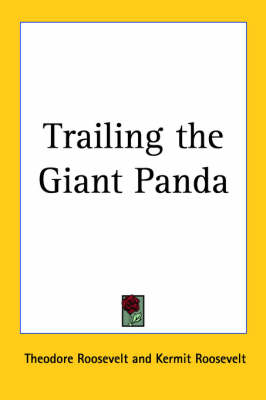 Trailing the Giant Panda

Theodore Roosevelt and Kermit Roosevelt